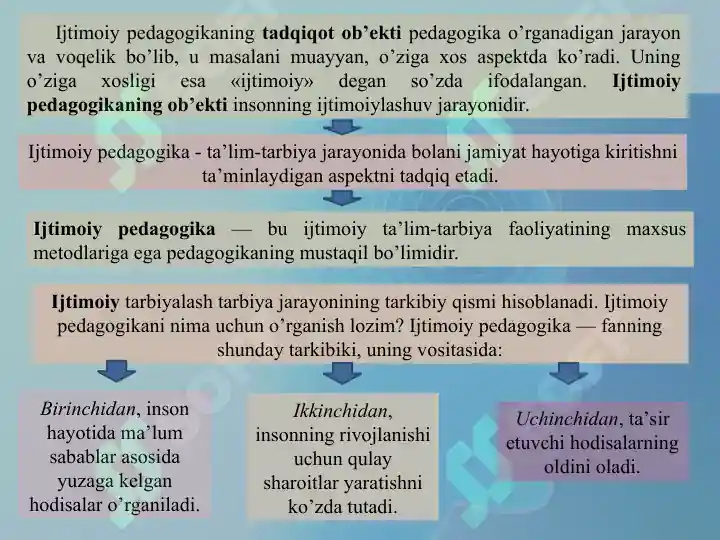 Ijtimoiy pedagogikaning tadqiqot ob’ekti pedagogika o’rganadigan jarayon va voqelik bo’lib, u masalani muayyan, o’ziga xos aspektda ko’radi. Uning o’ziga xosligi esa «ijtimoiy» degan so’zda ifodalangan. Ijtimoiy pedagogikaning ob’ekti insonning ijtimoiylashuv jarayonidir.

Ijtimoiy pedagogika - ta’lim-tarbiya jarayonida bolani jamiyat hayotiga kiritishni ta’minlaydigan aspektni tadqiq etadi.

Ijtimoiy pedagogika — bu ijtimoiy ta’lim-tarbiya faoliyatining maxsus metodlariga ega pedagogikaning mustaqil bo’limidir.

Ijtimoiy tarbiyalash tarbiya jarayonining tarkibiy qismi hisoblanadi. Ijtimoiy pedagogikani nima uchun o’rganish lozim? Ijtimoiy pedagogika — fanning shunday tarkibiki, uning vositasida:

Birinchidan, inson hayotida ma’lum sabablar asosida yuzaga kelgan hodisalar o’rganiladi.

Ikkinchidan, insonning rivojlanishi uchun qulay sharoitlar yaratishni ko’zda tutadi.

Uchinchidan, ta’sir etuvchi hodisalarning oldini oladi.